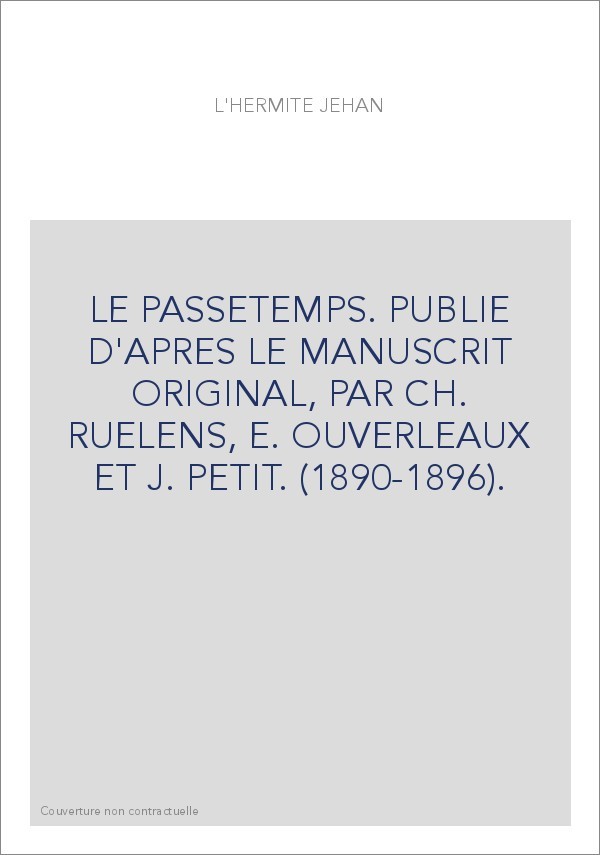 L'HERMITE JEHAN

LE PASSETEMPS. PUBLIE D'APRES LE MANUSCRIT ORIGINAL, PAR CH. RUELENS, E. OUVERLEAUX ET J. PETIT. (1890-1896).

Couverture non contractuelle